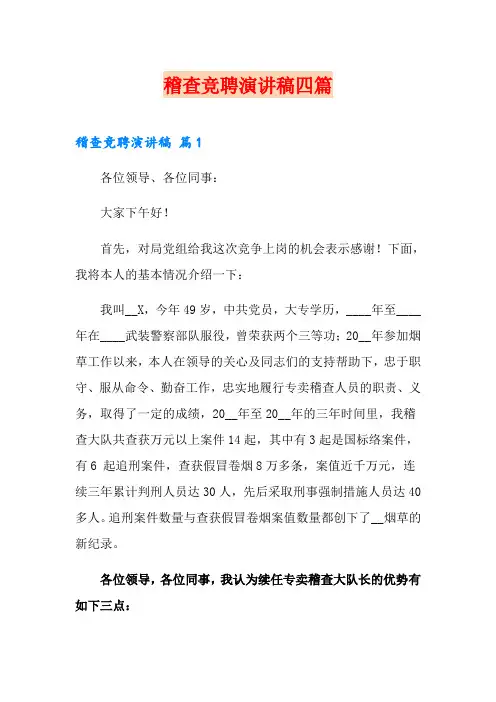 稽查竞聘演讲稿四篇

稽查竞聘演讲稿 篇1

各位领导、各位同事：

大家下午好！

首先，对局党组给我这次竞争上岗的机会表示感谢！下面，我将本人的基本情况介绍一下：

我叫__X，今年49岁，中共党员，大专学历，____年至____年在____武装警察部队服役，曾荣获两个三等功；20__年参加烟草工作以来，本人在领导的关心及同志们的支持帮助下，忠于职守、服从命令、勤奋工作，忠实地履行专卖稽查人员的职责、义务，取得了一定的成绩，20__年至20__年的三年时间里，我稽查大队共查获万元以上案件14起，其中有3起是国标络案件，有6 起追刑案件，查获假冒卷烟8万多条，案值近千万元，连续三年累计判刑人员达30人，先后采取刑事强制措施人员达40多人。追刑案件数量与查获假冒卷烟案值数量都创下了__烟草的新纪录。

各位领导，各位同事，我认为续任专卖稽查大队长的优势有如下三点：